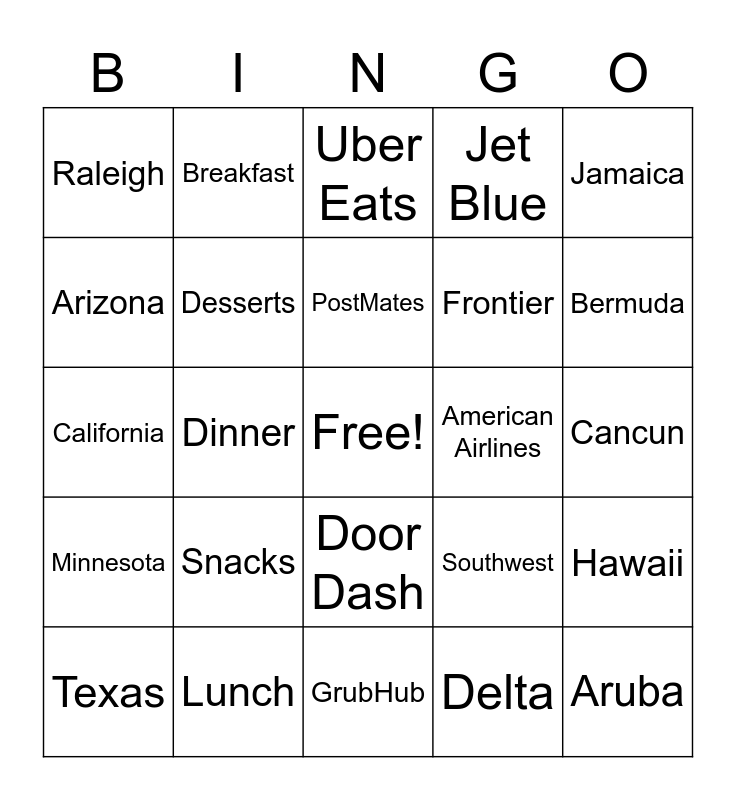 | B | I | N | G | O |
|---|---|---|---|---|
| Raleigh | Breakfast | Uber Eats | Jet Blue | Jamaica |
| Arizona | Desserts | PostMates | Frontier | Bermuda |
| California | Dinner | Free! | American Airlines | Cancun |
| Minnesota | Snacks | Door Dash | Southwest | Hawaii |
| Texas | Lunch | GrubHub | Delta | Aruba |